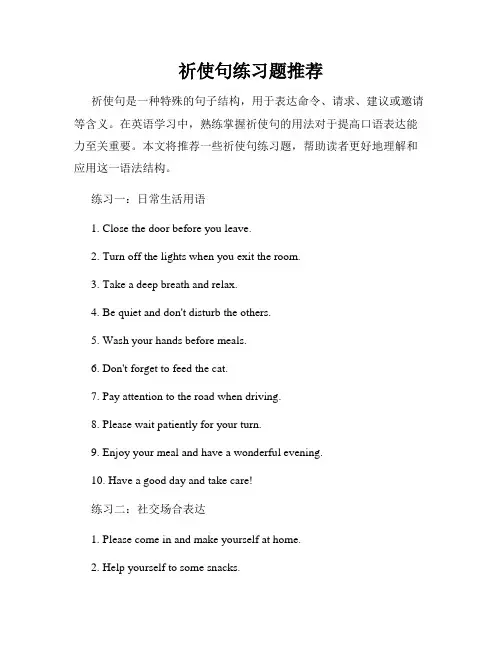 祈使句练习题推荐

祈使句是一种特殊的句子结构，用于表达命令、请求、建议或邀请等含义。在英语学习中，熟练掌握祈使句的用法对于提高口语表达能力至关重要。本文将推荐一些祈使句练习题，帮助读者更好地理解和应用这一语法结构。

练习一：日常生活用语

1. Close the door before you leave.

2. Turn off the lights when you exit the room.

3. Take a deep breath and relax.

4. Be quiet and don't disturb the others.

5. Wash your hands before meals.

6. Don't forget to feed the cat.

7. Pay attention to the road when driving.

8. Please wait patiently for your turn.

9. Enjoy your meal and have a wonderful evening.

10. Have a good day and take care!

练习二：社交场合表达

1. Please come in and make yourself at home.

2. Help yourself to some snacks.